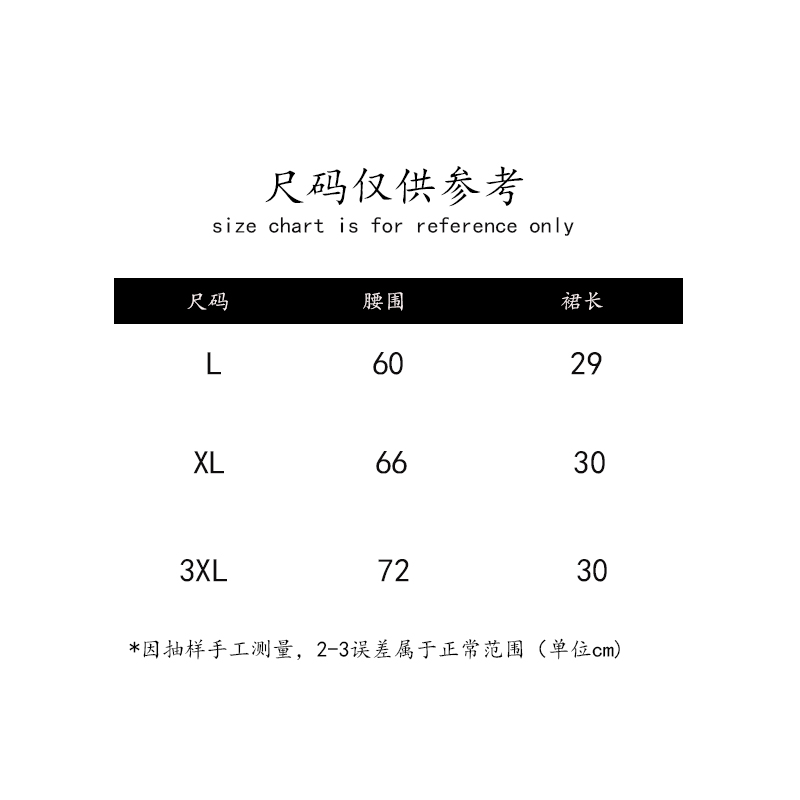 尺码仅供参考
size chart is for reference only

| 尺码 | 腰围 | 裙长 |
|---|---|---|
| L | 60 | 29 |
| XL | 66 | 30 |
| 3XL | 72 | 30 |

*因抽样手工测量，2-3误差属于正常范围（单位cm)